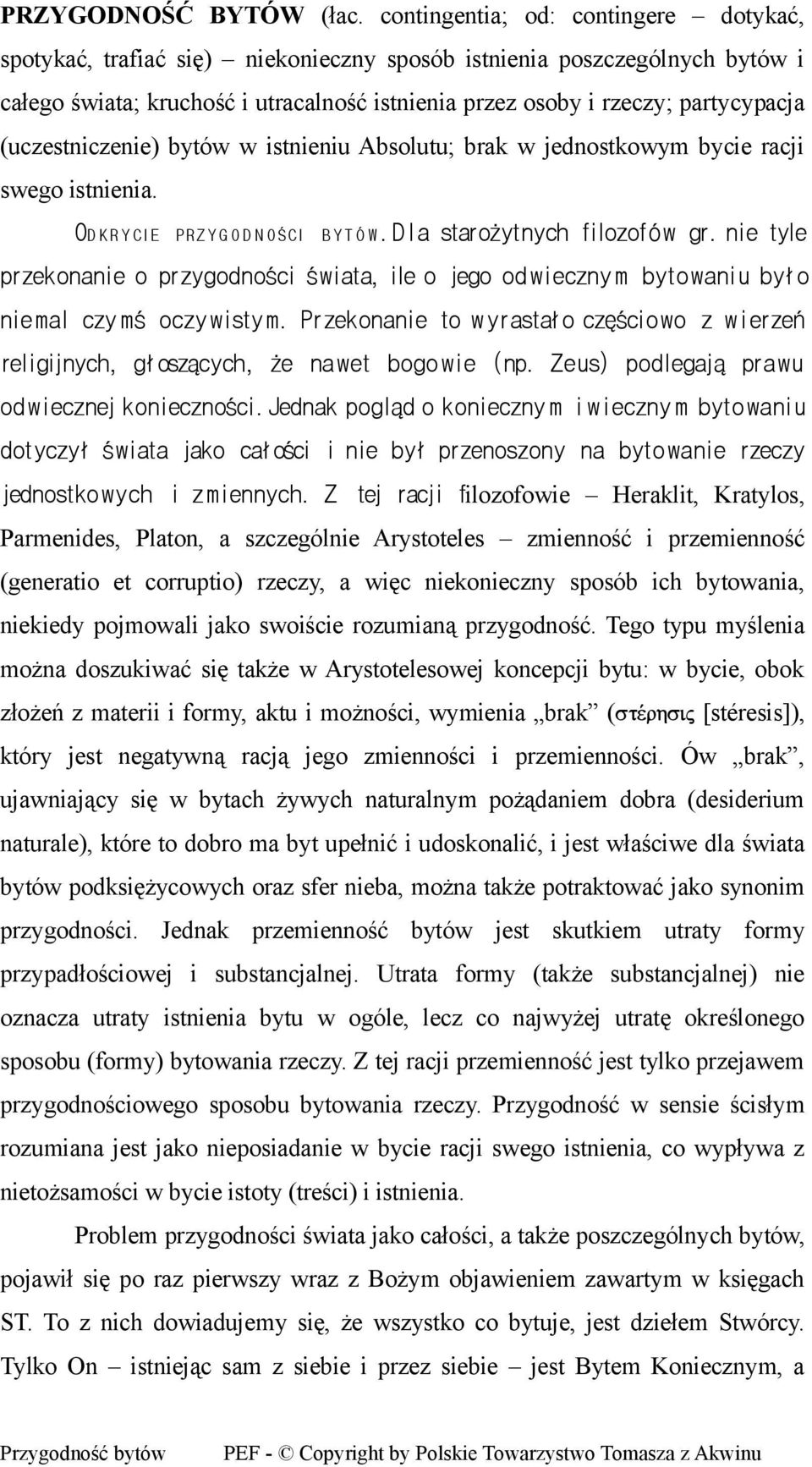 PRZYGODNOŚĆ BYTÓW (łac. contingentia; od: contingere – dotykać, spotykać, trafiać się) – niekonieczny sposób istnienia poszczególnych bytów i całego świata; kruchość i utracalność istnienia przez osoby i rzeczy; partycypacja (uczestniczenie) bytów w istnieniu Absolutu; brak w jednostkowym bycie racji swego istnienia.

ODKRYCIE PRZYGODNOŚCI BYTÓW. Dla starożytnych filozofów gr. nie tyle przekonanie o przygodności świata, ile o jego odwiecznym bytowaniu było niemal czymś oczywistym. Przekonanie to wyrastało częściowo z wierzeń religijnych, głoszących, że nawet bogowie (np. Zeus) podlegają prawu odwiecznej konieczności. Jednak pogląd o koniecznym i wiecznym bytowaniu dotyczył świata jako całości i nie był przenoszony na bytowanie rzeczy jednostkowych i zmiennych. Z tej racji filozofowie – Heraklit, Kratylos, Parmenides, Platon, a szczególnie Arystoteles – zmienność i przemienność (generatio et corruptio) rzeczy, a więc niekonieczny sposób ich bytowania, niekiedy pojmowali jako swoiście rozumianą przygodność. Tego typu myślenia można doszukiwać się także w Arystotelesowej koncepcji bytu: w bycie, obok złożeń z materii i formy, aktu i możności, wymienia „brak” (στέρησις [stéresis]), który jest negatywną racją jego zmienności i przemienności. Ów „brak”, ujawniający się w bytach żywych naturalnym pożądaniem dobra (desiderium naturale), które to dobro ma byt upełnić i udoskonalić, i jest właściwe dla świata bytów podksiężycowych oraz sfer nieba, można także potraktować jako synonim przygodności. Jednak przemienność bytów jest skutkiem utraty formy przypadłościowej i substancjalnej. Utrata formy (także substancjalnej) nie oznacza utraty istnienia bytu w ogóle, lecz co najwyżej utratę określonego sposobu (formy) bytowania rzeczy. Z tej racji przemienność jest tylko przejawem przygodnościowego sposobu bytowania rzeczy. Przygodność w sensie ścisłym rozumiana jest jako nieposiadanie w bycie racji swego istnienia, co wypływa z nietożsamości w bycie istoty (treści) i istnienia.

Problem przygodności świata jako całości, a także poszczególnych bytów, pojawił się po raz pierwszy wraz z Bożym objawieniem zawartym w księgach ST. To z nich dowiadujemy się, że wszystko co bytuje, jest dziełem Stwórcy. Tylko On – istniejąc sam z siebie i przez siebie – jest Bytem Koniecznym, a

Przygodność bytów PEF - © Copyright by Polskie Towarzystwo Tomasza z Akwinu